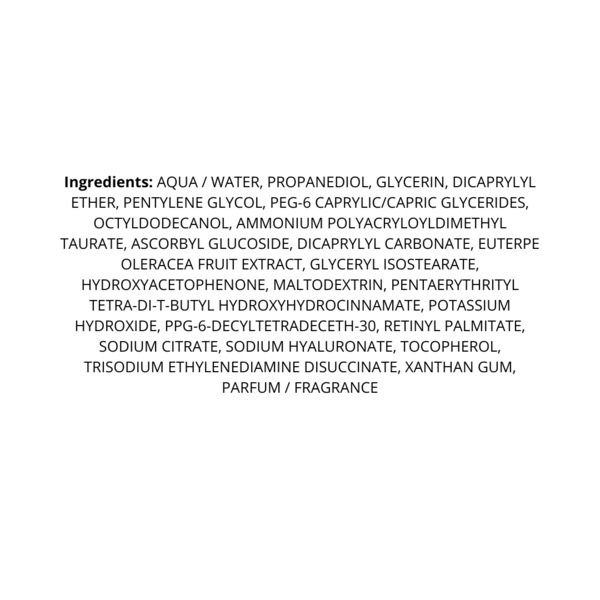 Ingredients: AQUA / WATER, PROPANEDIOL, GLYCERIN, DICAPRYLYL ETHER, PENTYLENE GLYCOL, PEG-6 CAPRYLIC/CAPRIC GLYCERIDES, OCTYLDODECANOL, AMMONIUM POLYACRYLOYLDIMETHYL TAURATE, ASCORBYL GLUCOSIDE, DICAPRYLYL CARBONATE, EUTERPE OLERACEA FRUIT EXTRACT, GLYCERYL ISOSTEARATE, HYDROXYACETOPHENONE, MALTODEXTRIN, PENTAERYTHRITYL TETRA-DI-T-BUTYL HYDROXYHYDROCINNAMATE, POTASSIUM HYDROXIDE, PPG-6-DECYLTETRADECETH-30, RETINYL PALMITATE, SODIUM CITRATE, SODIUM HYALURONATE, TOCOPHEROL, TRISODIUM ETHYLENEDIAMINE DISUCCINATE, XANTHAN GUM, PARFUM / FRAGRANCE